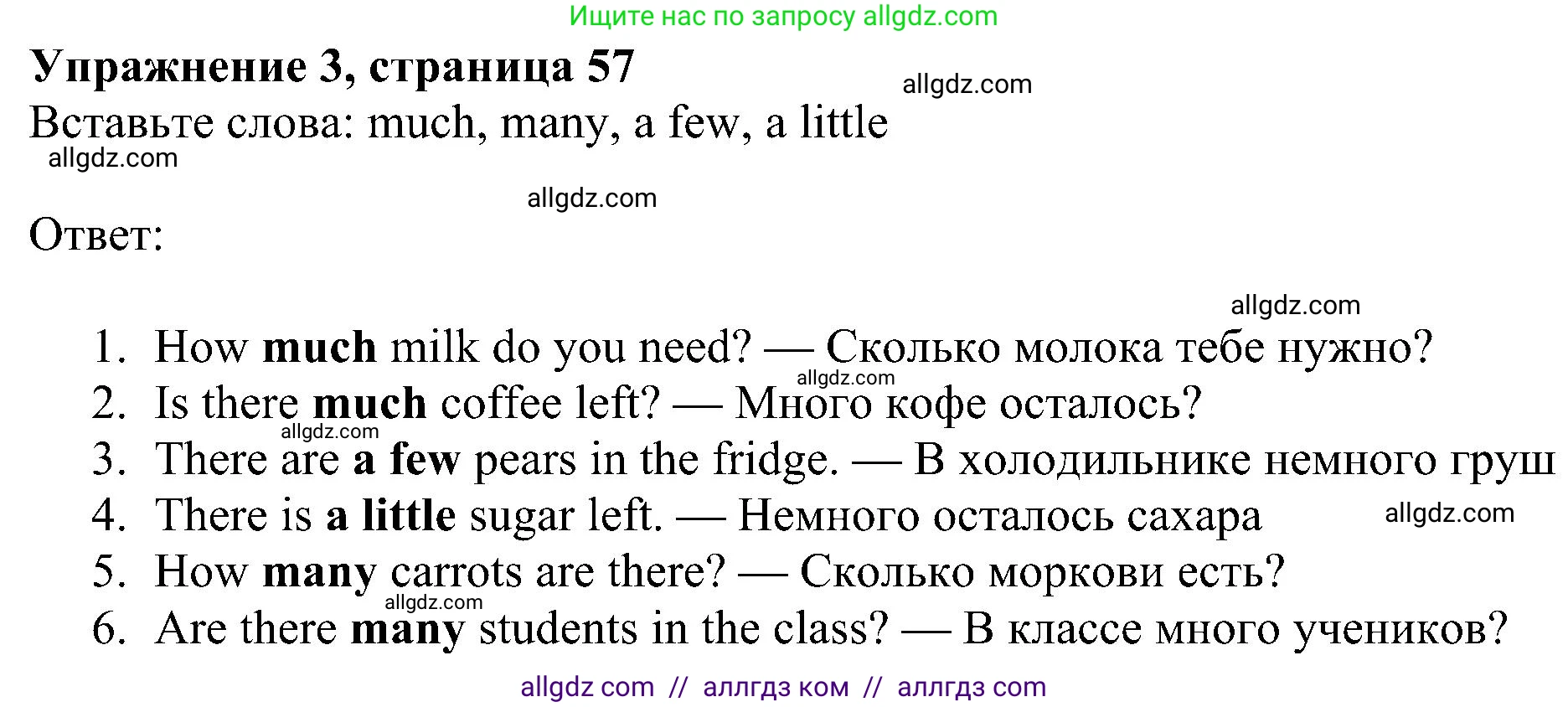 Ищите нас по запросу allgdz.com

Упражнение 3, страница 57

allgdz.com

Вставьте слова: much, many, a few, a little

allgdz.com

allgdz.com

Ответ:

allgdz.com

1. How much milk do you need? — Сколько молока тебе нужно?

allgdz.com

2. Is there much coffee left? — Много кофе осталось?

allgdz.com

3. There are a few pears in the fridge. — В холодильнике немного груш

4. There is a little sugar left. — Немного осталось сахара

allgdz.com

5. How many carrots are there? — Сколько моркови есть?

allgdz.com

6. Are there many students in the class? — В классе много учеников?

allgdz com // аллгдз ком // аллгдз com